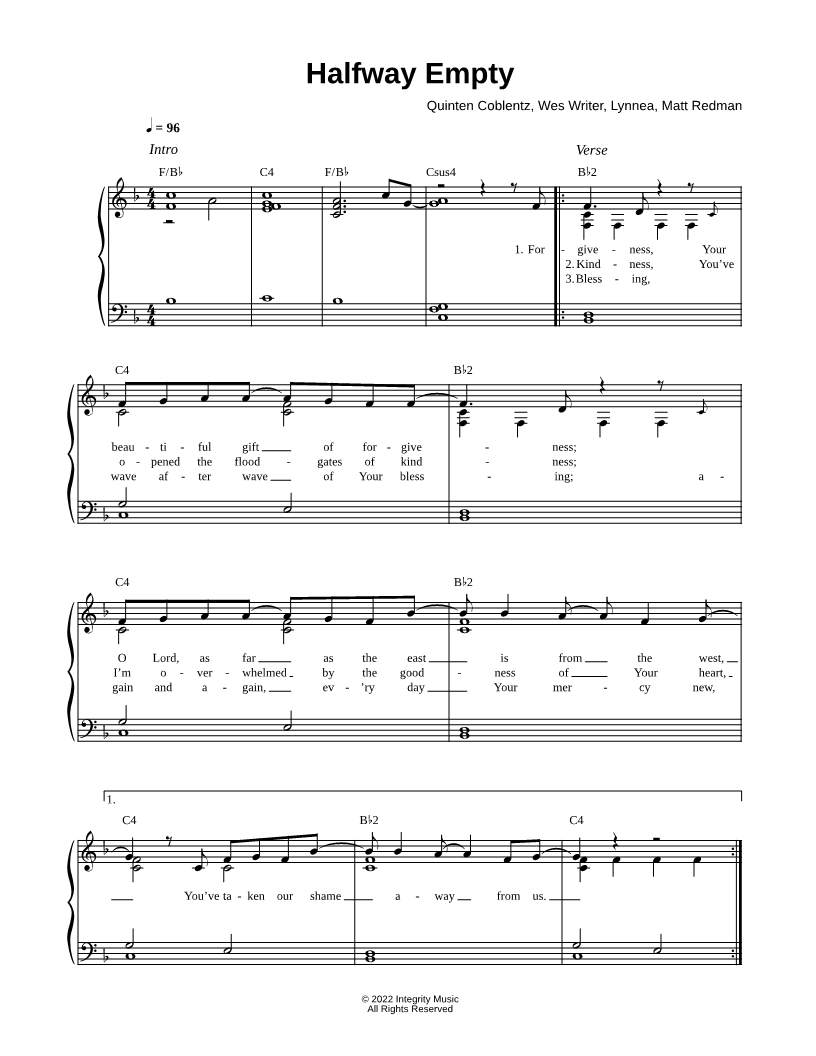 Halfway Empty

Quinten Coblentz, Wes Writer, Lynnea, Matt Redman

♩ = 96

Intro

Verse

F/B♭ C4 F/B♭ Csus4 B♭2

1. For - give - ness, Your
2. Kind - ness, You've
3. Bless - ing,

C4 B♭2

beau - ti - ful gift of for - give - ness;
o - pened the flood - gates of kind - ness;
wave af - ter wave of Your bless - ing; a -

C4 B♭2

O Lord, as far as the east is from the west,
I'm o - ver - whelmed by the good - ness of Your heart,
gain and a - gain, ev - 'ry day Your mer - cy new,

1.

C4 B♭2 C4

You've ta - ken our shame a - way from us.

© 2022 Integrity Music
All Rights Reserved